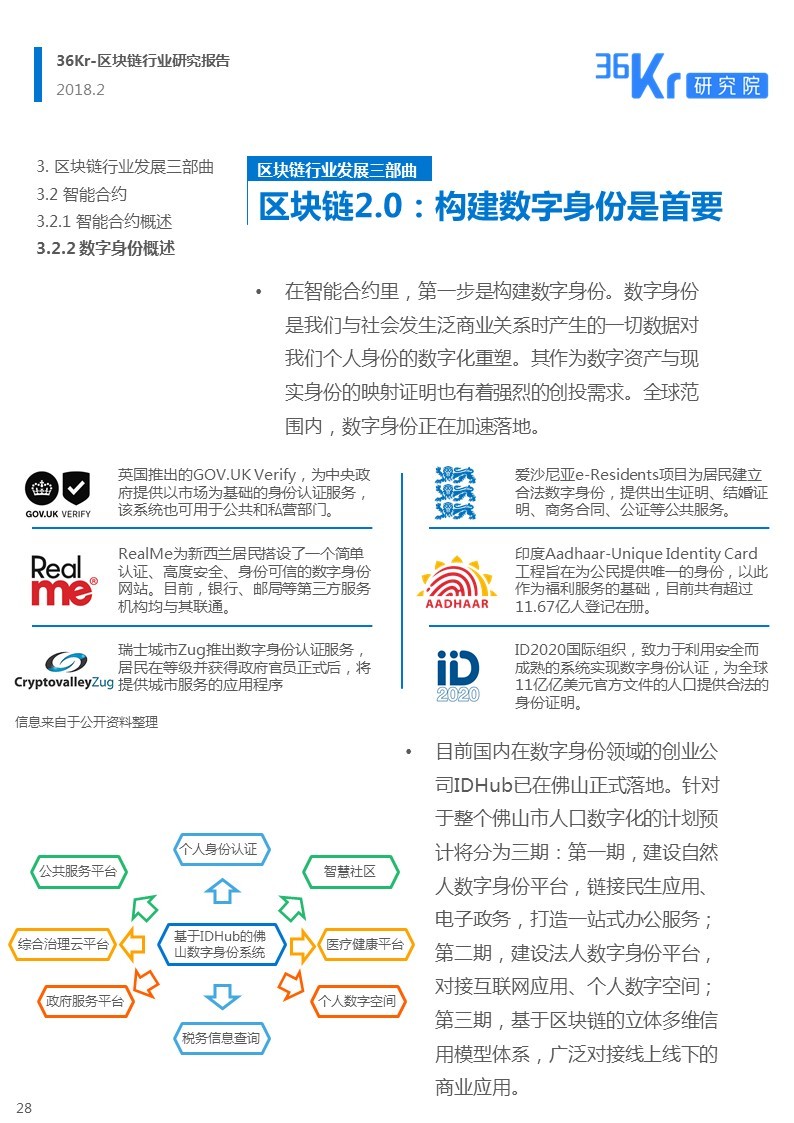 36Kr-区块链行业研究报告
2018.2

36Kr 研究院

3. 区块链行业发展三部曲
3.2 智能合约
3.2.1 智能合约概述
3.2.2 数字身份概述

区块链行业发展三部曲
区块链2.0：构建数字身份是首要

• 在智能合约里，第一步是构建数字身份。数字身份是我们与社会发生泛商业关系时产生的一切数据对我们个人身份的数字化重塑。其作为数字资产与现实身份的映射证明也有着强烈的创投需求。全球范围内，数字身份正在加速落地。

GOV.UK VERIFY
英国推出的GOV.UK Verify，为中央政府提供以市场为基础的身份认证服务，该系统也可用于公共和私营部门。

Real me
RealMe为新西兰居民搭设了一个简单认证、高度安全、身份可信的数字身份网站。目前，银行、邮局等第三方服务机构均与其联通。

CryptovalleyZug
瑞士城市Zug推出数字身份认证服务，居民在等级并获得政府官员正式后，将提供城市服务的应用程序

爱沙尼亚e-Residents项目为居民建立合法数字身份，提供出生证明、结婚证明、商务合同、公证等公共服务。

AADHAAR
印度Aadhaar-Unique Identity Card工程旨在为公民提供唯一的身份，以此作为福利服务的基础，目前共有超过11.67亿人登记在册。

iD 2020
ID2020国际组织，致力于利用安全而成熟的系统实现数字身份认证，为全球11亿亿美元官方文件的人口提供合法的身份证明。

信息来自于公开资料整理

个人身份认证
公共服务平台
智慧社区
综合治理云平台
基于IDHub的佛山数字身份系统
医疗健康平台
政府服务平台
个人数字空间
税务信息查询

• 目前国内在数字身份领域的创业公司IDHub已在佛山正式落地。针对于整个佛山市人口数字化的计划预计将分为三期：第一期，建设自然人数字身份平台，链接民生应用、电子政务，打造一站式办公服务；第二期，建设法人数字身份平台，对接互联网应用、个人数字空间；第三期，基于区块链的立体多维信用模型体系，广泛对接线上线下的商业应用。

28